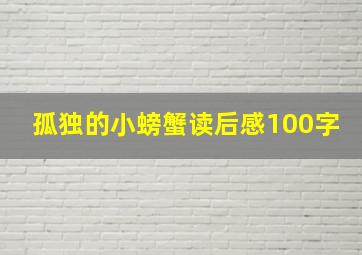 孤独的小螃蟹读后感100字